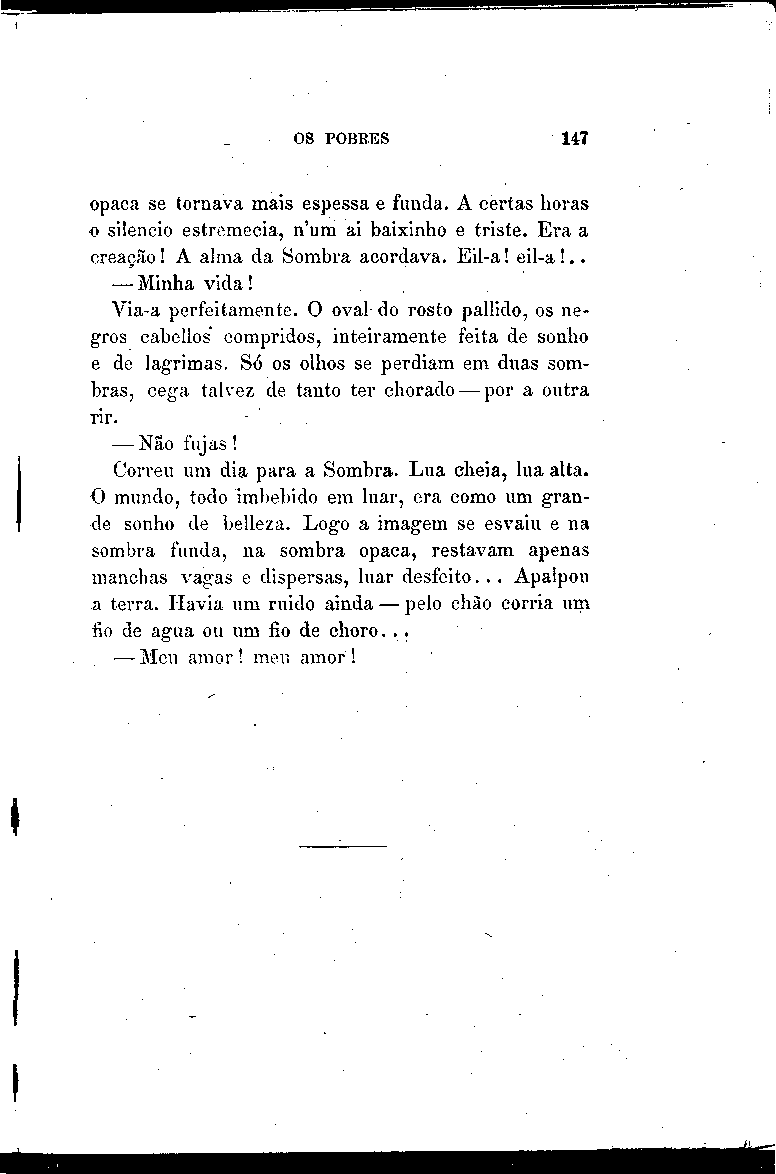 OS POBRES 147

opaca se tornava mais espessa e funda. A certas horas o silencio estremecia, n'um ai baixinho e triste. Era a creação! A alma da Sombra acordava. Eil-a! eil-a!..

— Minha vida!

Via-a perfeitamente. O oval do rosto pallido, os negros cabellos compridos, inteiramente feita de sonho e de lagrimas. Só os olhos se perdiam em duas sombras, cega talvez de tanto ter chorado — por a outra rir.

— Não fujas!

Correu um dia para a Sombra. Lua cheia, lua alta. O mundo, todo imbebido em luar, era como um grande sonho de belleza. Logo a imagem se esvaiu e na sombra funda, na sombra opaca, restavam apenas manchas vagas e dispersas, luar desfeito... Apalpou a terra. Havia um ruido ainda — pelo chão corria um fio de agua ou um fio de choro...

— Meu amor! meu amor!